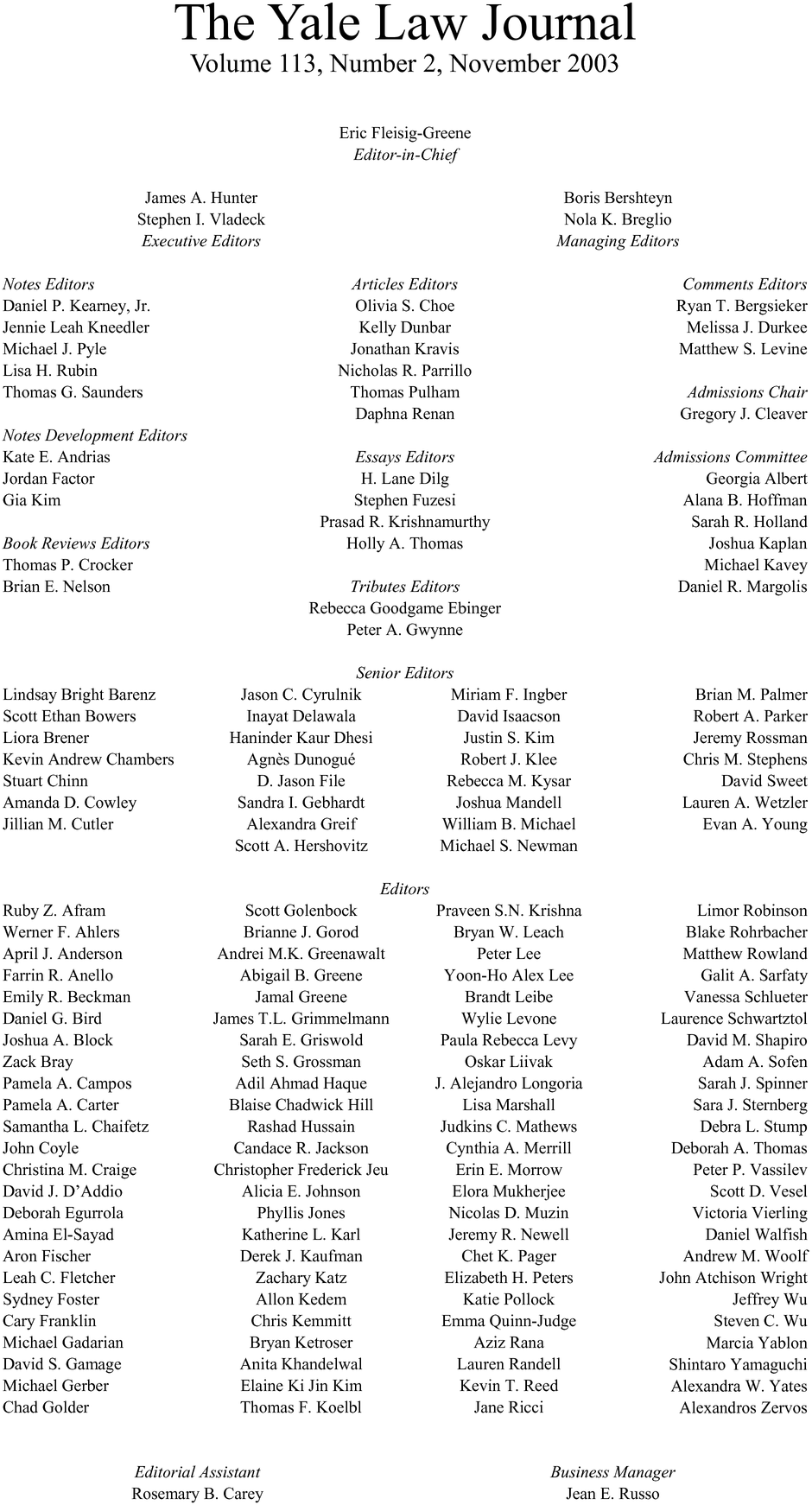 The Yale Law Journal
Volume 113, Number 2, November 2003

Eric Fleisig-Greene
Editor-in-Chief

James A. Hunter
Stephen I. Vladeck
Executive Editors

Boris Bershteyn
Nola K. Breglio
Managing Editors

Notes Editors
Daniel P. Kearney, Jr.
Jennie Leah Kneedler
Michael J. Pyle
Lisa H. Rubin
Thomas G. Saunders

Notes Development Editors
Kate E. Andrias
Jordan Factor
Gia Kim

Book Reviews Editors
Thomas P. Crocker
Brian E. Nelson

Articles Editors
Olivia S. Choe
Kelly Dunbar
Jonathan Kravis
Nicholas R. Parrillo
Thomas Pulham
Daphna Renan

Essays Editors
H. Lane Dilg
Stephen Fuzesi
Prasad R. Krishnamurthy
Holly A. Thomas

Tributes Editors
Rebecca Goodgame Ebinger
Peter A. Gwynne

Comments Editors
Ryan T. Bergsieker
Melissa J. Durkee
Matthew S. Levine

Admissions Chair
Gregory J. Cleaver

Admissions Committee
Georgia Albert
Alana B. Hoffman
Sarah R. Holland
Joshua Kaplan
Michael Kavey
Daniel R. Margolis

Senior Editors
Lindsay Bright Barenz
Scott Ethan Bowers
Liora Brener
Kevin Andrew Chambers
Stuart Chinn
Amanda D. Cowley
Jillian M. Cutler

Jason C. Cyrulnik
Inayat Delawala
Haninder Kaur Dhesi
Agnès Dunogué
D. Jason File
Sandra I. Gebhardt
Alexandra Greif
Scott A. Hershovitz

Miriam F. Ingber
David Isaacson
Justin S. Kim
Robert J. Klee
Rebecca M. Kysar
Joshua Mandell
William B. Michael
Michael S. Newman

Brian M. Palmer
Robert A. Parker
Jeremy Rossman
Chris M. Stephens
David Sweet
Lauren A. Wetzler
Evan A. Young

Editors
Ruby Z. Afram
Werner F. Ahlers
April J. Anderson
Farrin R. Anello
Emily R. Beckman
Daniel G. Bird
Joshua A. Block
Zack Bray
Pamela A. Campos
Pamela A. Carter
Samantha L. Chaifetz
John Coyle
Christina M. Craige
David J. D'Addio
Deborah Egurrola
Amina El-Sayad
Aron Fischer
Leah C. Fletcher
Sydney Foster
Cary Franklin
Michael Gadarian
David S. Gamage
Michael Gerber
Chad Golder

Scott Golenbock
Brianne J. Gorod
Andrei M.K. Greenawalt
Abigail B. Greene
Jamal Greene
James T.L. Grimmelmann
Sarah E. Griswold
Seth S. Grossman
Adil Ahmad Haque
Blaise Chadwick Hill
Rashad Hussain
Candace R. Jackson
Christopher Frederick Jeu
Alicia E. Johnson
Phyllis Jones
Katherine L. Karl
Derek J. Kaufman
Zachary Katz
Allon Kedem
Chris Kemmitt
Bryan Ketroser
Anita Khandelwal
Elaine Ki Jin Kim
Thomas F. Koelbl

Praveen S.N. Krishna
Bryan W. Leach
Peter Lee
Yoon-Ho Alex Lee
Brandt Leibe
Wylie Levone
Paula Rebecca Levy
Oskar Liivak
J. Alejandro Longoria
Lisa Marshall
Judkins C. Mathews
Cynthia A. Merrill
Erin E. Morrow
Elora Mukherjee
Nicolas D. Muzin
Jeremy R. Newell
Chet K. Pager
Elizabeth H. Peters
Katie Pollock
Emma Quinn-Judge
Aziz Rana
Lauren Randell
Kevin T. Reed
Jane Ricci

Limor Robinson
Blake Rohrbacher
Matthew Rowland
Galit A. Sarfaty
Vanessa Schlueter
Laurence Schwartztol
David M. Shapiro
Adam A. Sofen
Sarah J. Spinner
Sara J. Sternberg
Debra L. Stump
Deborah A. Thomas
Peter P. Vassilev
Scott D. Vesel
Victoria Vierling
Daniel Walfish
Andrew M. Woolf
John Atchison Wright
Jeffrey Wu
Steven C. Wu
Marcia Yablon
Shintaro Yamaguchi
Alexandra W. Yates
Alexandros Zervos

Editorial Assistant
Rosemary B. Carey

Business Manager
Jean E. Russo